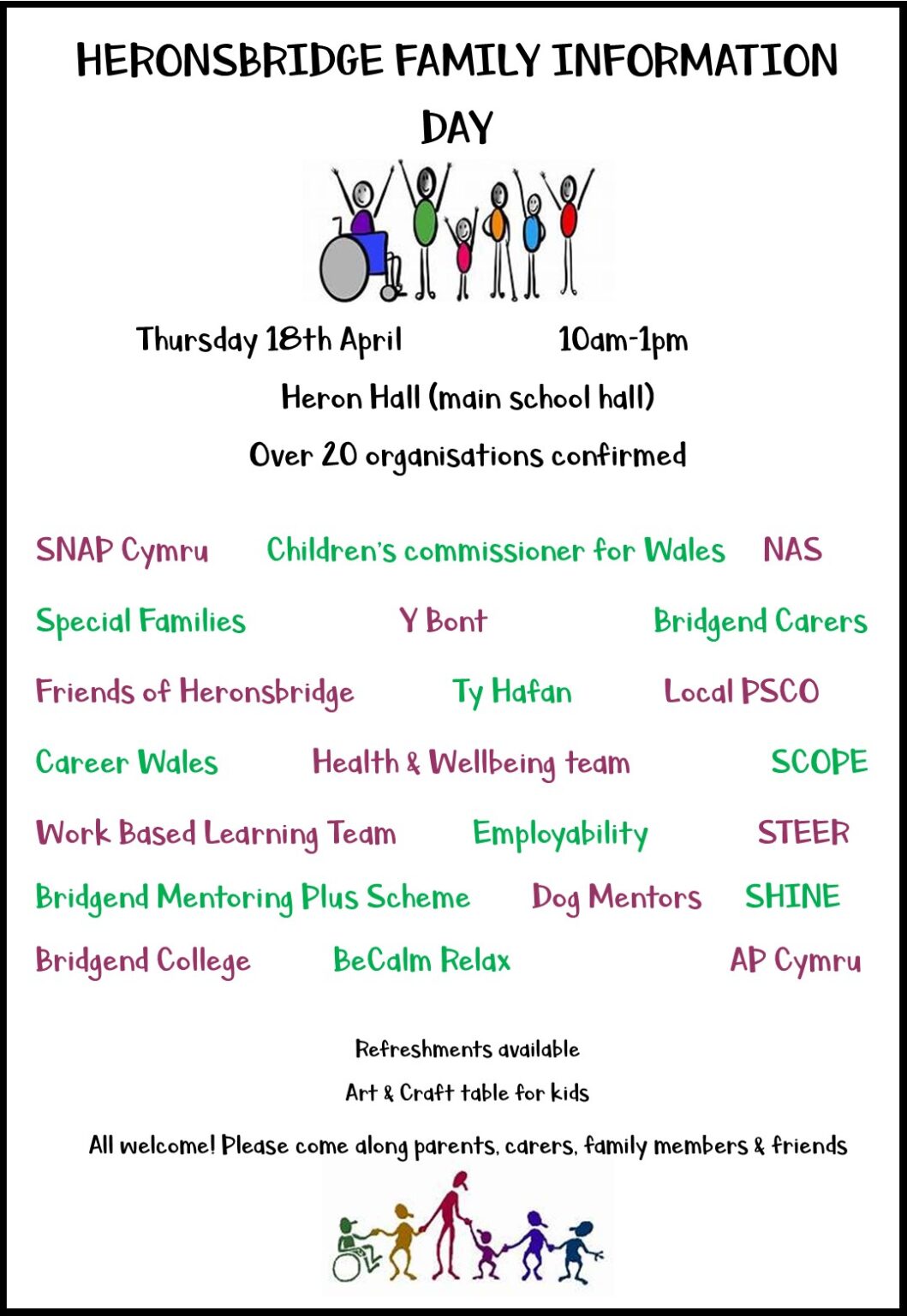 HERONSBRIDGE FAMILY INFORMATION DAY

Thursday 18th April 10am-1pm

Heron Hall (main school hall)

Over 20 organisations confirmed

SNAP Cymru Children's commissioner for Wales NAS

Special Families Y Bont Bridgend Carers

Friends of Heronsbridge Ty Hafan Local PSCO

Career Wales Health & Wellbeing team SCOPE

Work Based Learning Team Employability STEER

Bridgend Mentoring Plus Scheme Dog Mentors SHINE

Bridgend College BeCalm Relax AP Cymru

Refreshments available

Art & Craft table for kids

All welcome! Please come along parents, carers, family members & friends